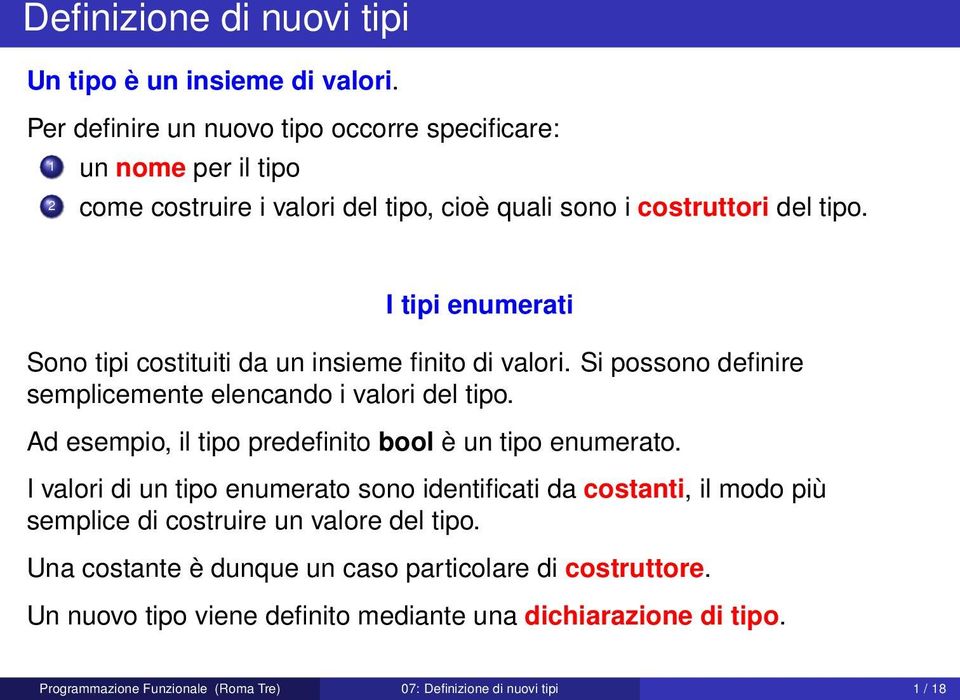 Definizione di nuovi tipi

Un tipo è un insieme di valori.

Per definire un nuovo tipo occorre specificare:

1 un nome per il tipo
2 come costruire i valori del tipo, cioè quali sono i costruttori del tipo.

I tipi enumerati

Sono tipi costituiti da un insieme finito di valori. Si possono definire semplicemente elencando i valori del tipo.

Ad esempio, il tipo predefinito bool è un tipo enumerato.

I valori di un tipo enumerato sono identificati da costanti, il modo più semplice di costruire un valore del tipo.

Una costante è dunque un caso particolare di costruttore.

Un nuovo tipo viene definito mediante una dichiarazione di tipo.

Programmazione Funzionale (Roma Tre) 07: Definizione di nuovi tipi 1 / 18